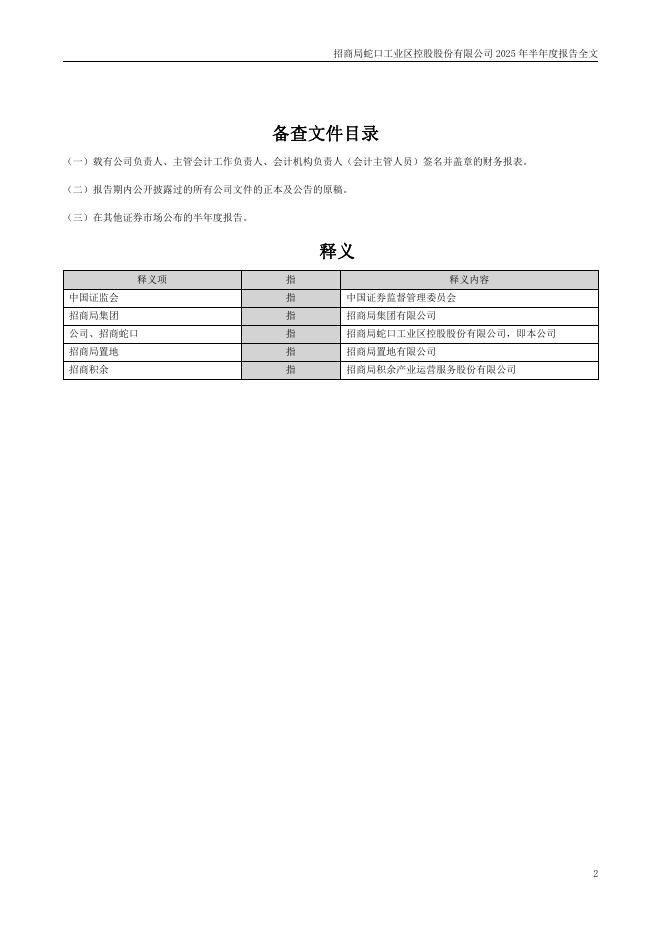 招商局蛇口工业区控股股份有限公司 2025 年半年度报告全文

备查文件目录

（一）载有公司负责人、主管会计工作负责人、会计机构负责人（会计主管人员）签名并盖章的财务报表。

（二）报告期内公开披露过的所有公司文件的正本及公告的原稿。

（三）在其他证券市场公布的半年度报告。

释义

| 释义项 | 指 | 释义内容 |
|---|---|---|
| 中国证监会 | 指 | 中国证券监督管理委员会 |
| 招商局集团 | 指 | 招商局集团有限公司 |
| 公司、招商蛇口 | 指 | 招商局蛇口工业区控股股份有限公司，即本公司 |
| 招商局置地 | 指 | 招商局置地有限公司 |
| 招商积余 | 指 | 招商局积余产业运营服务股份有限公司 |

2